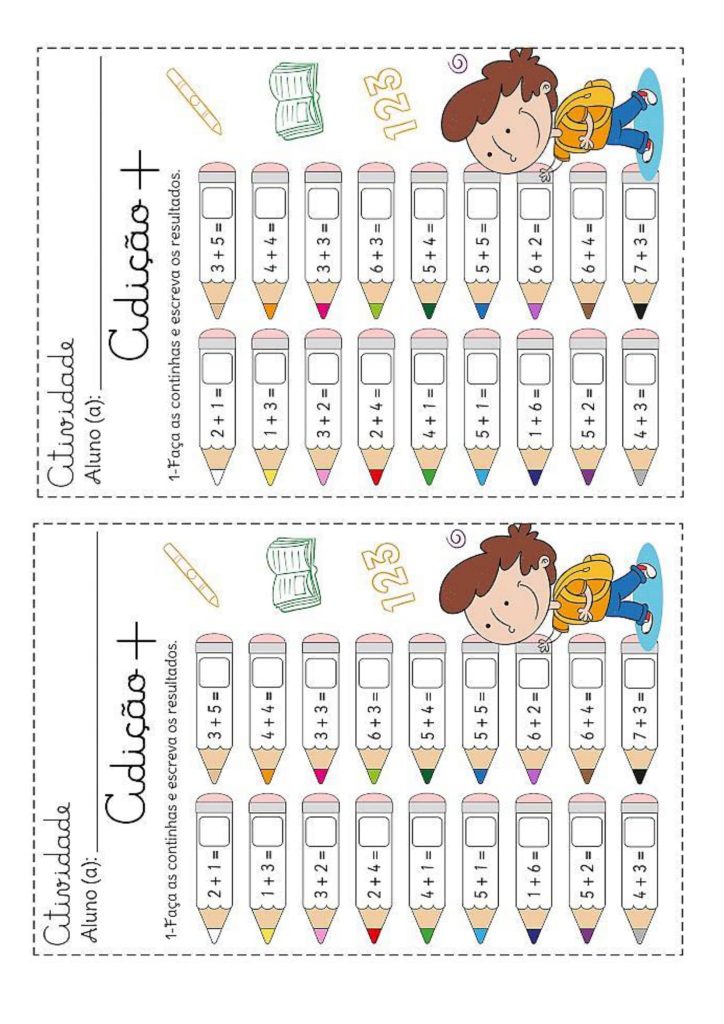 Atividade
Aluno (a): ____

Adição +

1-Faça as continhas e escreva os resultados.

$2 + 1 =$
$1 + 3 =$
$3 + 2 =$
$2 + 4 =$
$4 + 1 =$
$5 + 1 =$
$1 + 6 =$
$5 + 2 =$
$4 + 3 =$

$3 + 5 =$
$4 + 4 =$
$3 + 3 =$
$6 + 3 =$
$5 + 4 =$
$5 + 5 =$
$6 + 2 =$
$6 + 4 =$
$7 + 3 =$

123

Atividade
Aluno (a): ____

Adição +

1-Faça as continhas e escreva os resultados.

$2 + 1 =$
$1 + 3 =$
$3 + 2 =$
$2 + 4 =$
$4 + 1 =$
$5 + 1 =$
$1 + 6 =$
$5 + 2 =$
$4 + 3 =$

$3 + 5 =$
$4 + 4 =$
$3 + 3 =$
$6 + 3 =$
$5 + 4 =$
$5 + 5 =$
$6 + 2 =$
$6 + 4 =$
$7 + 3 =$

123